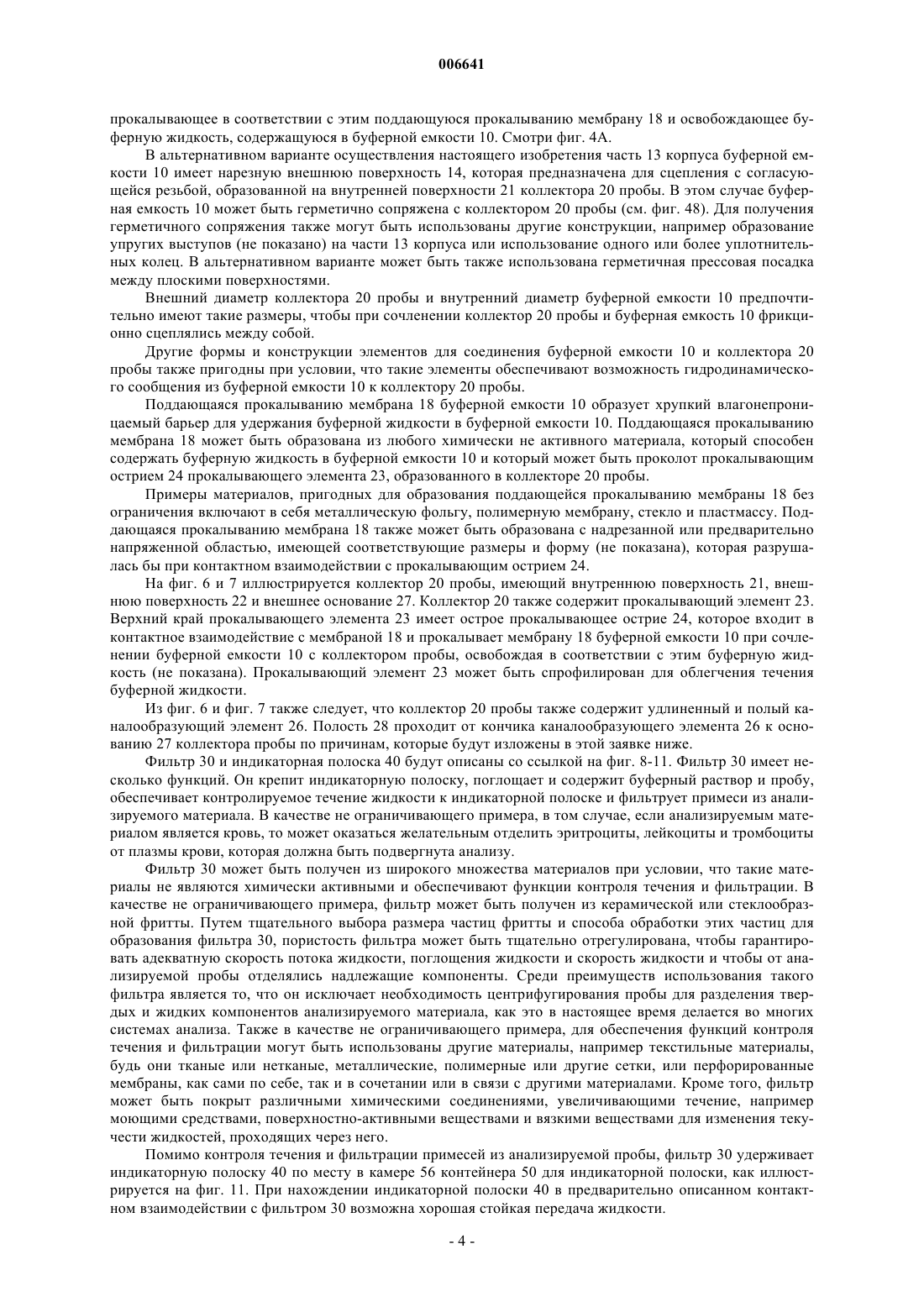 006641

прокалывающее в соответствии с этим поддающуюся прокалыванию мембрану 18 и освобождающее буферную жидкость, содержащуюся в буферной емкости 10. Смотри фиг. 4А.

В альтернативном варианте осуществления настоящего изобретения часть 13 корпуса буферной емкости 10 имеет нарезную внешнюю поверхность 14, которая предназначена для сцепления с согласующейся резьбой, образованной на внутренней поверхности 21 коллектора 20 пробы. В этом случае буферная емкость 10 может быть герметично сопряжена с коллектором 20 пробы (см. фиг. 48). Для получения герметичного сопряжения также могут быть использованы другие конструкции, например образование упругих выступов (не показано) на части 13 корпуса или использование одного или более уплотнительных колец. В альтернативном варианте может быть также использована герметичная прессовая посадка между плоскими поверхностями.

Внешний диаметр коллектора 20 пробы и внутренний диаметр буферной емкости 10 предпочтительно имеют такие размеры, чтобы при сочленении коллектор 20 пробы и буферная емкость 10 фрикционно сцеплялись между собой.

Другие формы и конструкции элементов для соединения буферной емкости 10 и коллектора 20 пробы также пригодны при условии, что такие элементы обеспечивают возможность гидродинамического сообщения из буферной емкости 10 к коллектору 20 пробы.

Поддающаяся прокалыванию мембрана 18 буферной емкости 10 образует хрупкий влагонепроницаемый барьер для удержания буферной жидкости в буферной емкости 10. Поддающаяся прокалыванию мембрана 18 может быть образована из любого химически не активного материала, который способен содержать буферную жидкость в буферной емкости 10 и который может быть проколот прокалывающим острием 24 прокалывающего элемента 23, образованного в коллекторе 20 пробы.

Примеры материалов, пригодных для образования поддающейся прокалыванию мембраны 18 без ограничения включают в себя металлическую фольгу, полимерную мембрану, стекло и пластмассу. Поддающаяся прокалыванию мембрана 18 также может быть образована с надрезанной или предварительно напряженной областью, имеющей соответствующие размеры и форму (не показана), которая разрушалась бы при контактном взаимодействии с прокалывающим острием 24.

На фиг. 6 и 7 иллюстрируется коллектор 20 пробы, имеющий внутреннюю поверхность 21, внешнюю поверхность 22 и внешнее основание 27. Коллектор 20 также содержит прокалывающий элемент 23. Верхний край прокалывающего элемента 23 имеет острое прокалывающее острие 24, которое входит в контактное взаимодействие с мембраной 18 и прокалывает мембрану 18 буферной емкости 10 при сочленении буферной емкости 10 с коллектором пробы, освобождая в соответствии с этим буферную жидкость (не показана). Прокалывающий элемент 23 может быть спрофилирован для облегчения течения буферной жидкости.

Из фиг. 6 и фиг. 7 также следует, что коллектор 20 пробы также содержит удлиненный и полый каналообразующий элемент 26. Полость 28 проходит от кончика каналообразующего элемента 26 к основанию 27 коллектора пробы по причинам, которые будут изложены в этой заявке ниже.

Фильтр 30 и индикаторная полоска 40 будут описаны со ссылкой на фиг. 8-11. Фильтр 30 имеет несколько функций. Он крепит индикаторную полоску, поглощает и содержит буферный раствор и пробу, обеспечивает контролируемое течение жидкости к индикаторной полоске и фильтрует примеси из анализируемого материала. В качестве не ограничивающего примера, в том случае, если анализируемым материалом является кровь, то может оказаться желательным отделить эритроциты, лейкоциты и тромбоциты от плазмы крови, которая должна быть подвергнута анализу.

Фильтр 30 может быть получен из широкого множества материалов при условии, что такие материалы не являются химически активными и обеспечивают функции контроля течения и фильтрации. В качестве не ограничивающего примера, фильтр может быть получен из керамической или стеклообразной фритты. Путем тщательного выбора размера частиц фритты и способа обработки этих частиц для образования фильтра 30, пористость фильтра может быть тщательно отрегулирована, чтобы гарантировать адекватную скорость потока жидкости, поглощения жидкости и скорость жидкости и чтобы от анализируемой пробы отделялись надлежащие компоненты. Среди преимуществ использования такого фильтра является то, что он исключает необходимость центрифугирования пробы для разделения твердых и жидких компонентов анализируемого материала, как это в настоящее время делается во многих системах анализа. Также в качестве не ограничивающего примера, для обеспечения функций контроля течения и фильтрации могут быть использованы другие материалы, например текстильные материалы, будь они тканые или нетканые, металлические, полимерные или другие сетки, или перфорированные мембраны, как сами по себе, так и в сочетании или в связи с другими материалами. Кроме того, фильтр может быть покрыт различными химическими соединениями, увеличивающими течение, например моющими средствами, поверхностно-активными веществами и вязкими веществами для изменения текучести жидкостей, проходящих через него.

Помимо контроля течения и фильтрации примесей из анализируемой пробы, фильтр 30 удерживает индикаторную полоску 40 по месту в камере 56 контейнера 50 для индикаторной полоски, как иллюстрируется на фиг. 11. При нахождении индикаторной полоски 40 в предварительно описанном контактном взаимодействии с фильтром 30 возможна хорошая стойкая передача жидкости.

- 4 -